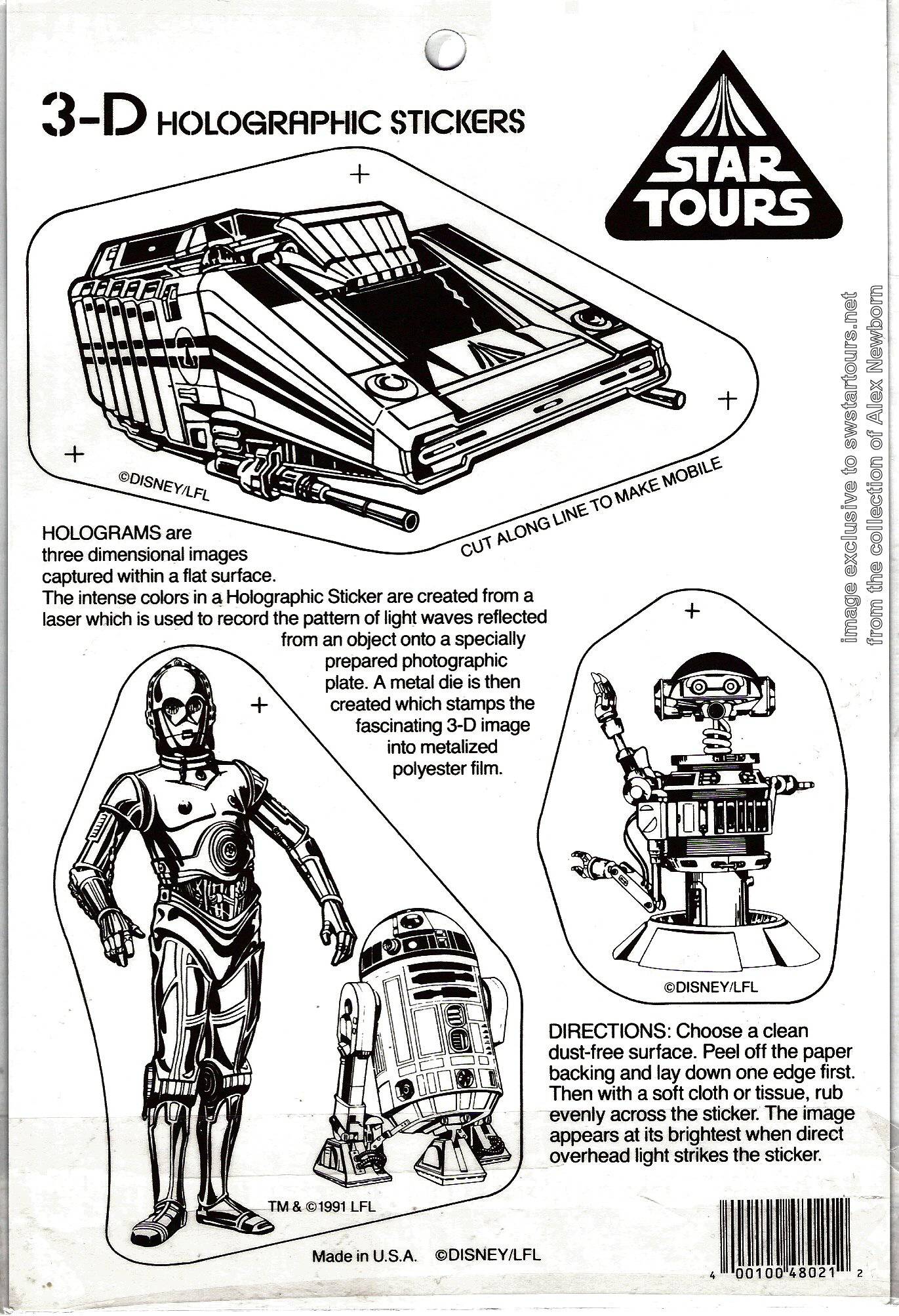 3-D HOLOGRAPHIC STICKERS

STAR TOURS

©DISNEY/LFL

CUT ALONG LINE TO MAKE MOBILE

image exclusive to swstartours.net
from the collection of Alex Newborn

HOLOGRAMS are three dimensional images captured within a flat surface. The intense colors in a Holographic Sticker are created from a laser which is used to record the pattern of light waves reflected from an object onto a specially prepared photographic plate. A metal die is then created which stamps the fascinating 3-D image into metalized polyester film.

©DISNEY/LFL

DIRECTIONS: Choose a clean dust-free surface. Peel off the paper backing and lay down one edge first. Then with a soft cloth or tissue, rub evenly across the sticker. The image appears at its brightest when direct overhead light strikes the sticker.

TM & ©1991 LFL

Made in U.S.A. ©DISNEY/LFL

4 00100 48021 2